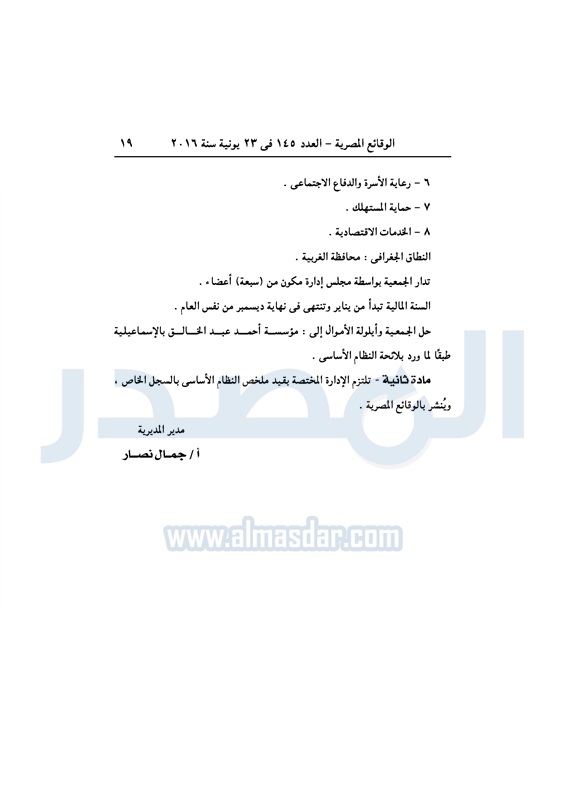 الوقائع المصرية - العدد ١٤٥ فى ٢٣ يونية سنة ٢٠١٦ ١٩

٦ - رعاية الأسرة والدفاع الاجتماعى .

٧ - حماية المستهلك .

٨ - الخدمات الاقتصادية .

النطاق الجغرافى : محافظة الغربية .

تدار الجمعية بواسطة مجلس إدارة مكون من (سبعة) أعضاء .

السنة المالية تبدأ من يناير وتنتهى فى نهاية ديسمبر من نفس العام .

حل الجمعية وأيلولة الأموال إلى : مؤسسة أحمد عبد الخالق بالإسماعيلية طبقًا لما ورد بلائحة النظام الأساسى .

مادة ثانية - تلتزم الإدارة المختصة بقيد ملخص النظام الأساسى بالسجل الخاص ، ويُنشر بالوقائع المصرية .

مدير المديرية

أ / جمال نصار

المصدر

www.almasdar.com